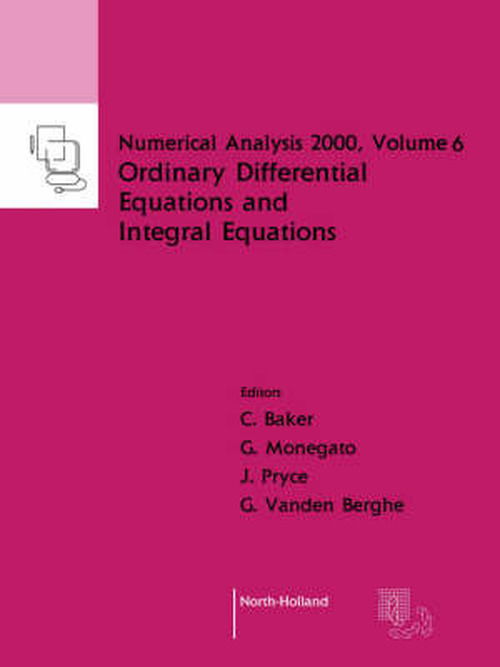 Numerical Analysis 2000, Volume 6
Ordinary Differential Equations and Integral Equations

Editors
C. Baker
G. Monegato
J. Pryce
G. Vanden Berghe

North-Holland